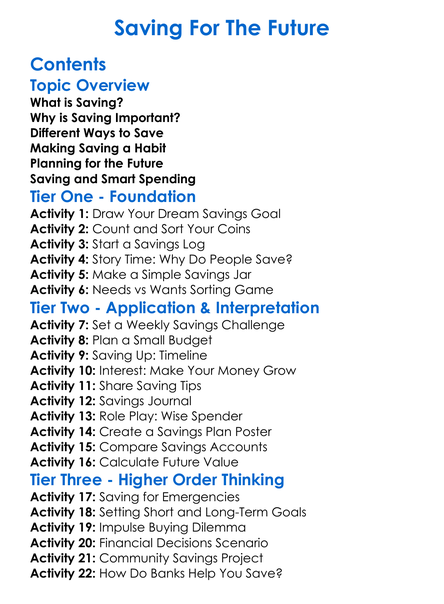 Saving For The Future

Contents

Topic Overview

What is Saving?
Why is Saving Important?
Different Ways to Save
Making Saving a Habit
Planning for the Future
Saving and Smart Spending

Tier One - Foundation

Activity 1: Draw Your Dream Savings Goal
Activity 2: Count and Sort Your Coins
Activity 3: Start a Savings Log
Activity 4: Story Time: Why Do People Save?
Activity 5: Make a Simple Savings Jar
Activity 6: Needs vs Wants Sorting Game

Tier Two - Application & Interpretation

Activity 7: Set a Weekly Savings Challenge
Activity 8: Plan a Small Budget
Activity 9: Saving Up: Timeline
Activity 10: Interest: Make Your Money Grow
Activity 11: Share Saving Tips
Activity 12: Savings Journal
Activity 13: Role Play: Wise Spender
Activity 14: Create a Savings Plan Poster
Activity 15: Compare Savings Accounts
Activity 16: Calculate Future Value

Tier Three - Higher Order Thinking

Activity 17: Saving for Emergencies
Activity 18: Setting Short and Long-Term Goals
Activity 19: Impulse Buying Dilemma
Activity 20: Financial Decisions Scenario
Activity 21: Community Savings Project
Activity 22: How Do Banks Help You Save?